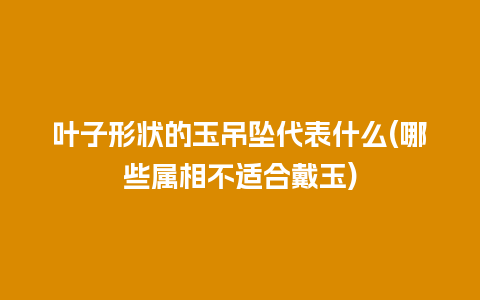 叶子形状的玉吊坠代表什么(哪些属相不适合戴玉)